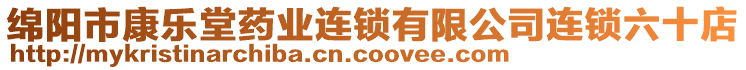 绵阳市康乐堂药业连锁有限公司连锁六十店
http://mykristinarchiba.cn.coovee.com